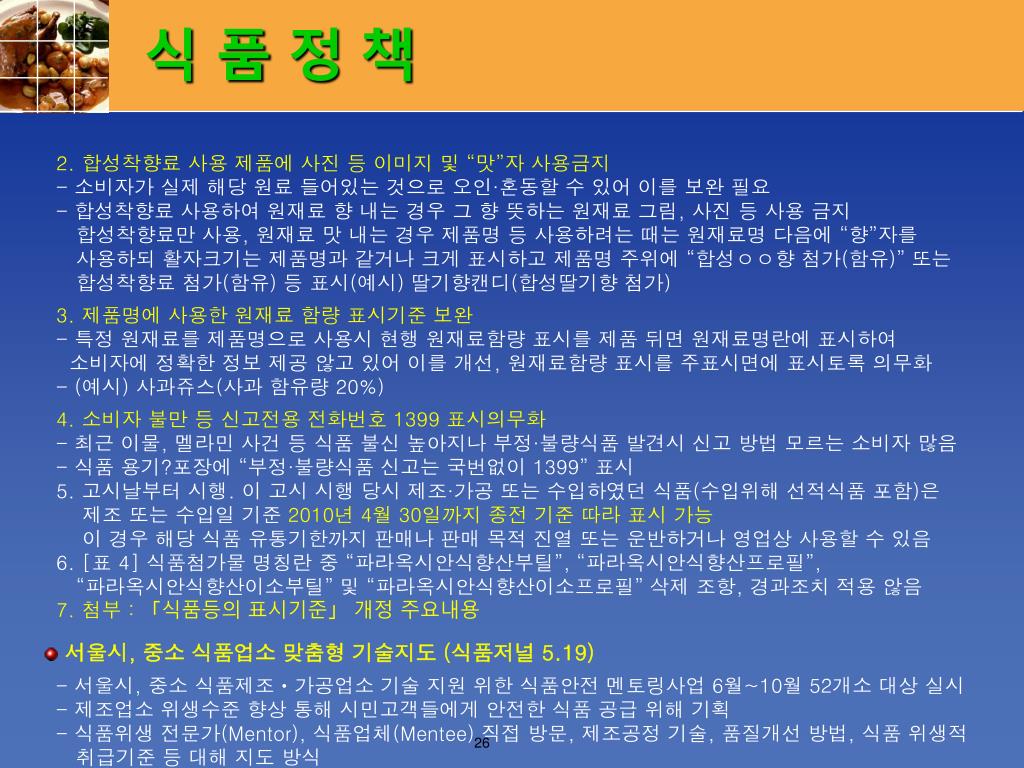 식 품 정 책

2. 합성착향료 사용 제품에 사진 등 이미지 및 “맛”자 사용금지
- 소비자가 실제 해당 원료 들어있는 것으로 오인·혼동할 수 있어 이를 보완 필요
- 합성착향료 사용하여 원재료 향 내는 경우 그 향 뜻하는 원재료 그림, 사진 등 사용 금지
합성착향료만 사용, 원재료 맛 내는 경우 제품명 등 사용하려는 때는 원재료명 다음에 “향”자를 사용하되 활자크기는 제품명과 같거나 크게 표시하고 제품명 주위에 “합성ㅇㅇ향 첨가(함유)” 또는 합성착향료 첨가(함유) 등 표시(예시) 딸기향캔디(합성딸기향 첨가)

3. 제품명에 사용한 원재료 함량 표시기준 보완
- 특정 원재료를 제품명으로 사용시 현행 원재료함량 표시를 제품 뒤면 원재료명란에 표시하여 소비자에 정확한 정보 제공 않고 있어 이를 개선, 원재료함량 표시를 주표시면에 표시토록 의무화
- (예시) 사과쥬스(사과 함유량 20%)

4. 소비자 불만 등 신고전용 전화번호 1399 표시의무화
- 최근 이물, 멜라민 사건 등 식품 불신 높아지나 부정·불량식품 발견시 신고 방법 모르는 소비자 많음
- 식품 용기?포장에 “부정·불량식품 신고는 국번없이 1399” 표시
5. 고시날부터 시행. 이 고시 시행 당시 제조·가공 또는 수입하였던 식품(수입위해 선적식품 포함)은 제조 또는 수입일 기준 2010년 4월 30일까지 종전 기준 따라 표시 가능
이 경우 해당 식품 유통기한까지 판매나 판매 목적 진열 또는 운반하거나 영업상 사용할 수 있음
6. [표 4] 식품첨가물 명칭란 중 “파라옥시안식향산부틸”, “파라옥시안식향산프로필”, “파라옥시안식향산이소부틸” 및 “파라옥시안식향산이소프로필” 삭제 조항, 경과조치 적용 않음
7. 첨부 : 「식품등의 표시기준」 개정 주요내용

서울시, 중소 식품업소 맞춤형 기술지도 (식품저널 5.19)
- 서울시, 중소 식품제조 • 가공업소 기술 지원 위한 식품안전 멘토링사업 6월~10월 52개소 대상 실시
- 제조업소 위생수준 향상 통해 시민고객들에게 안전한 식품 공급 위해 기획
- 식품위생 전문가(Mentor), 식품업체(Mentee) 직접 방문, 제조공정 기술, 품질개선 방법, 식품 위생적 취급기준 등 대해 지도 방식
26